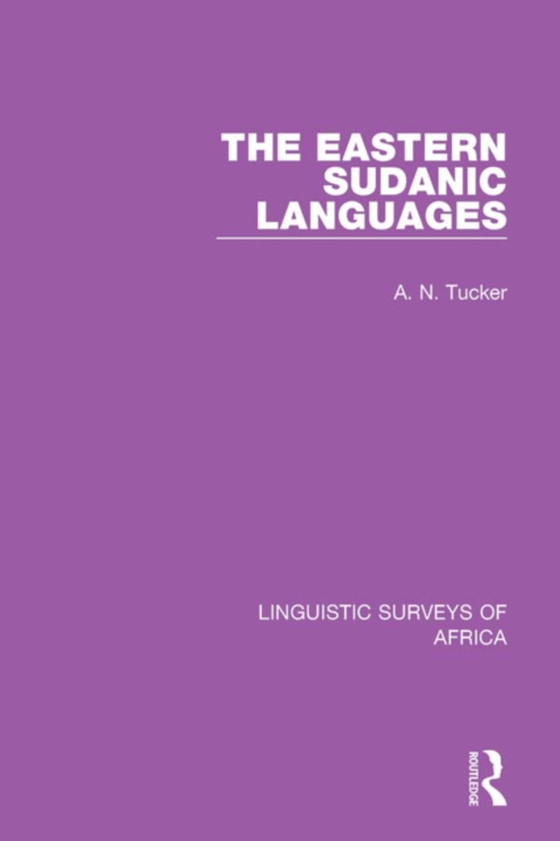 THE EASTERN SUDANIC LANGUAGES

A. N. Tucker

LINGUISTIC SURVEYS OF AFRICA

ROUTLEDGE